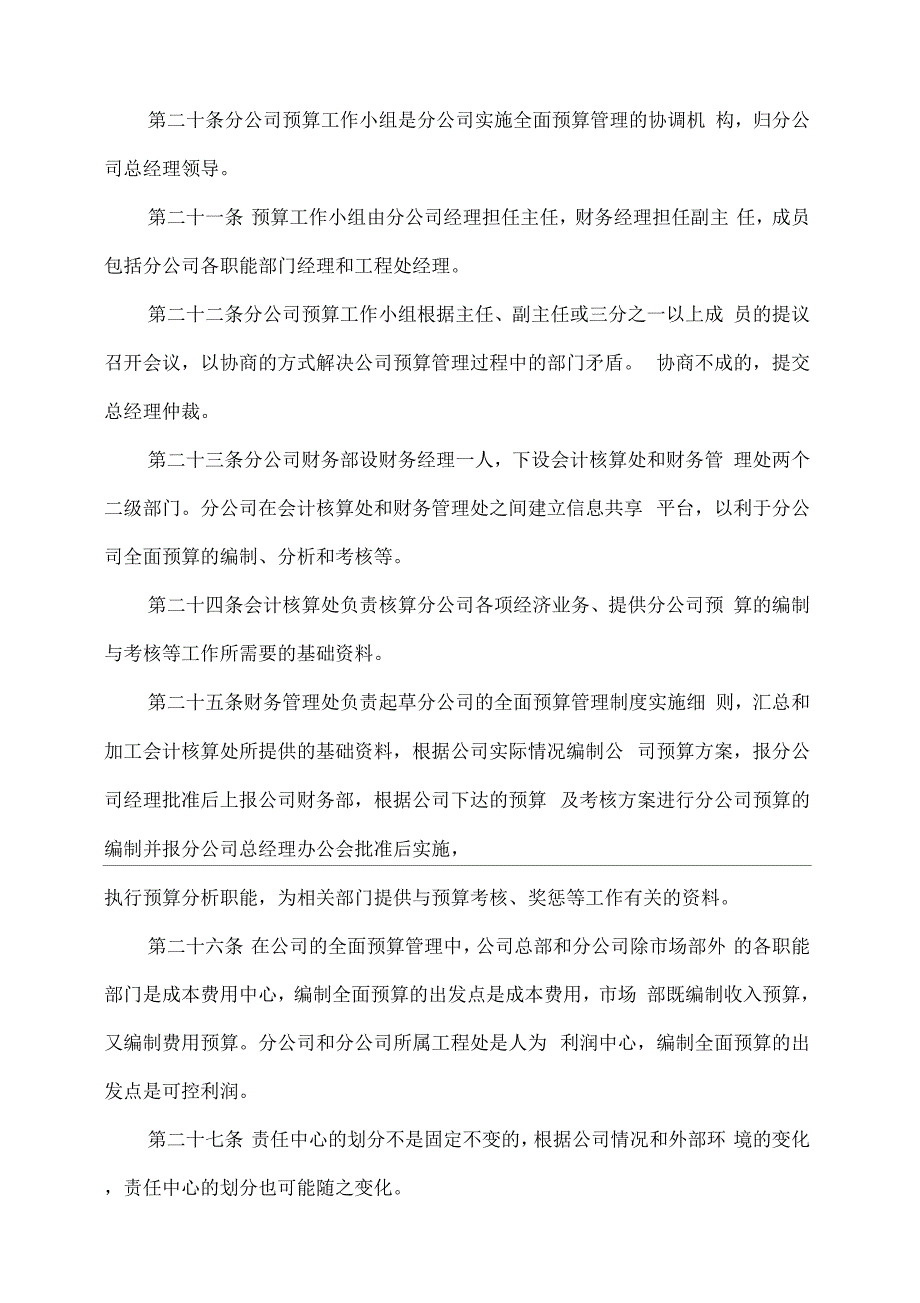 第二十条分公司预算工作小组是分公司实施全面预算管理的协调机 构，归分公司总经理领导。

第二十一条 预算工作小组由分公司经理担任主任，财务经理担任副主 任，成员包括分公司各职能部门经理和工程处经理。

第二十二条分公司预算工作小组根据主任、副主任或三分之一以上成 员的提议召开会议，以协商的方式解决公司预算管理过程中的部门矛盾。 协商不成的，提交总经理仲裁。

第二十三条分公司财务部设财务经理一人，下设会计核算处和财务管 理处两个二级部门。分公司在会计核算处和财务管理处之间建立信息共享 平台，以利于分公司全面预算的编制、分析和考核等。

第二十四条会计核算处负责核算分公司各项经济业务、提供分公司预 算的编制与考核等工作所需要的基础资料。

第二十五条财务管理处负责起草分公司的全面预算管理制度实施细 则，汇总和加工会计核算处所提供的基础资料，根据公司实际情况编制公 司预算方案，报分公司经理批准后上报公司财务部，根据公司下达的预算 及考核方案进行分公司预算的编制并报分公司总经理办公会批准后实施，

执行预算分析职能，为相关部门提供与预算考核、奖惩等工作有关的资料。

第二十六条 在公司的全面预算管理中，公司总部和分公司除市场部外 的各职能部门是成本费用中心，编制全面预算的出发点是成本费用，市场 部既编制收入预算，又编制费用预算。分公司和分公司所属工程处是人为 利润中心，编制全面预算的出发点是可控利润。

第二十七条 责任中心的划分不是固定不变的，根据公司情况和外部环 境的变化，责任中心的划分也可能随之变化。